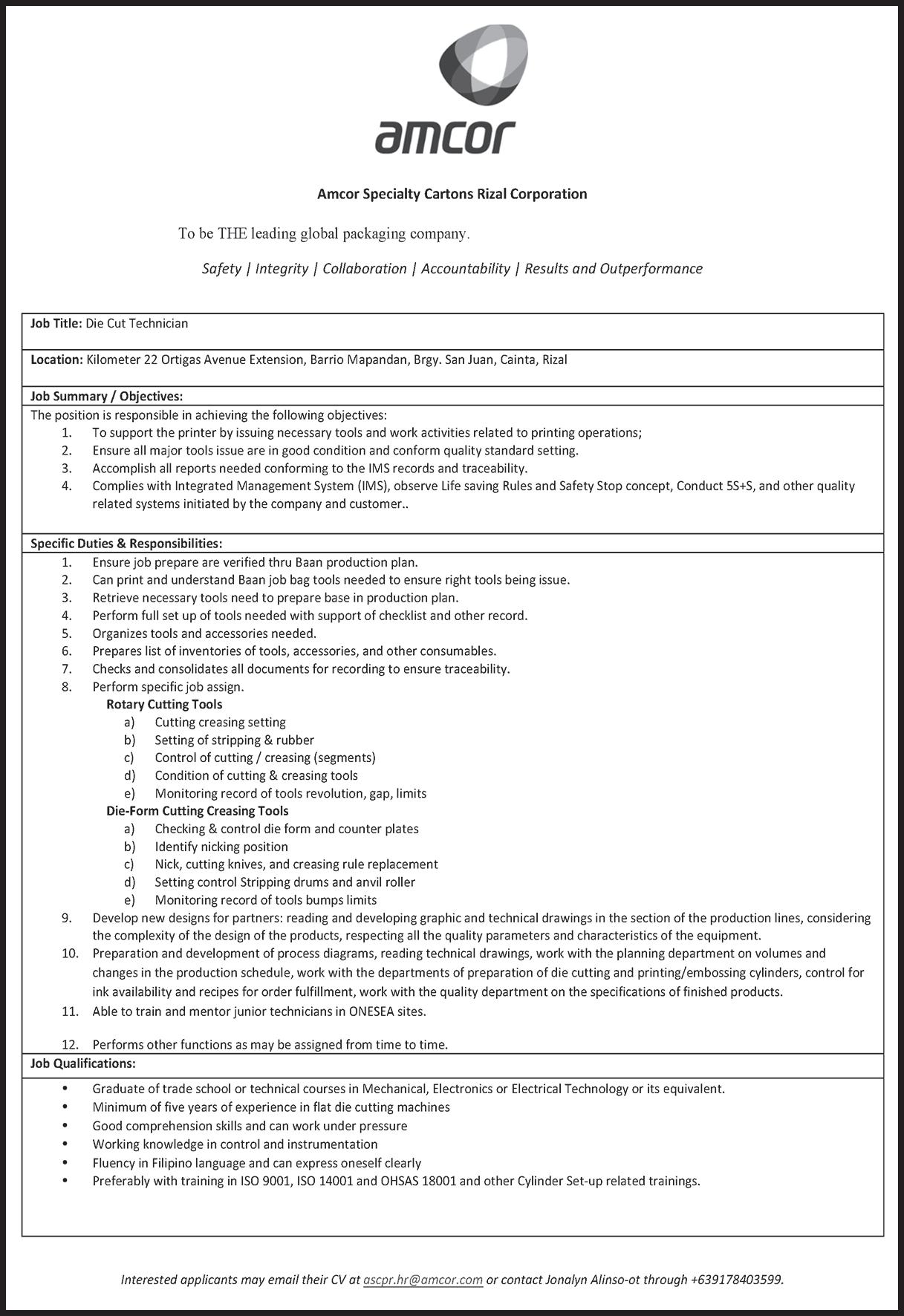 amcor

Amcor Specialty Cartons Rizal Corporation

To be THE leading global packaging company.

Safety | Integrity | Collaboration | Accountability | Results and Outperformance

Job Title: Die Cut Technician

Location: Kilometer 22 Ortigas Avenue Extension, Barrio Mapandan, Brgy. San Juan, Cainta, Rizal

Job Summary / Objectives:

The position is responsible in achieving the following objectives:
1. To support the printer by issuing necessary tools and work activities related to printing operations;
2. Ensure all major tools issue are in good condition and conform quality standard setting.
3. Accomplish all reports needed conforming to the IMS records and traceability.
4. Complies with Integrated Management System (IMS), observe Life saving Rules and Safety Stop concept, Conduct 5S+S, and other quality related systems initiated by the company and customer..

Specific Duties & Responsibilities:
1. Ensure job prepare are verified thru Baan production plan.
2. Can print and understand Baan job bag tools needed to ensure right tools being issue.
3. Retrieve necessary tools need to prepare base in production plan.
4. Perform full set up of tools needed with support of checklist and other record.
5. Organizes tools and accessories needed.
6. Prepares list of inventories of tools, accessories, and other consumables.
7. Checks and consolidates all documents for recording to ensure traceability.
8. Perform specific job assign.
Rotary Cutting Tools
a) Cutting creasing setting
b) Setting of stripping & rubber
c) Control of cutting / creasing (segments)
d) Condition of cutting & creasing tools
e) Monitoring record of tools revolution, gap, limits
Die-Form Cutting Creasing Tools
a) Checking & control die form and counter plates
b) Identify nicking position
c) Nick, cutting knives, and creasing rule replacement
d) Setting control Stripping drums and anvil roller
e) Monitoring record of tools bumps limits
9. Develop new designs for partners: reading and developing graphic and technical drawings in the section of the production lines, considering the complexity of the design of the products, respecting all the quality parameters and characteristics of the equipment.
10. Preparation and development of process diagrams, reading technical drawings, work with the planning department on volumes and changes in the production schedule, work with the departments of preparation of die cutting and printing/embossing cylinders, control for ink availability and recipes for order fulfillment, work with the quality department on the specifications of finished products.
11. Able to train and mentor junior technicians in ONESEA sites.

12. Performs other functions as may be assigned from time to time.

Job Qualifications:
• Graduate of trade school or technical courses in Mechanical, Electronics or Electrical Technology or its equivalent.
• Minimum of five years of experience in flat die cutting machines
• Good comprehension skills and can work under pressure
• Working knowledge in control and instrumentation
• Fluency in Filipino language and can express oneself clearly
• Preferably with training in ISO 9001, ISO 14001 and OHSAS 18001 and other Cylinder Set-up related trainings.

Interested applicants may email their CV at ascpr.hr@amcor.com or contact Jonalyn Alinso-ot through +639178403599.